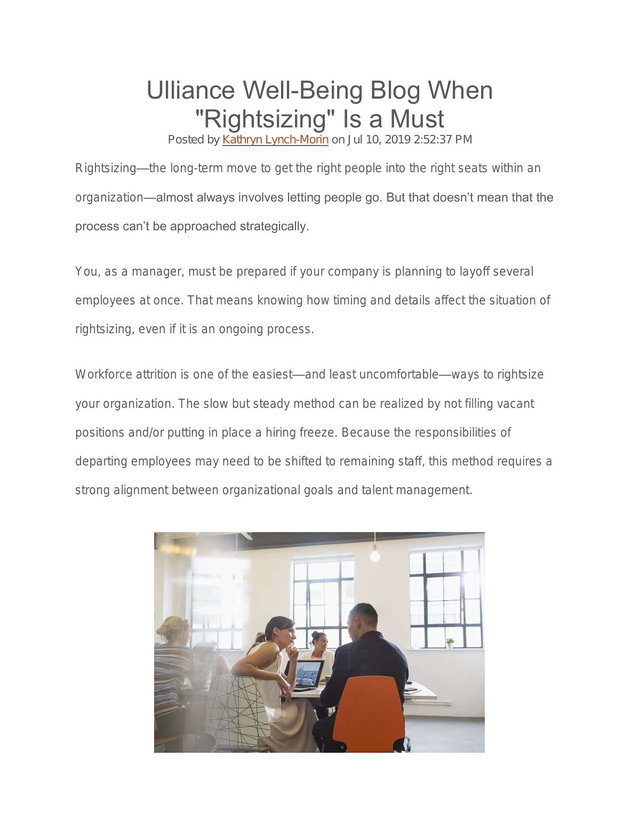 Ulliance Well-Being Blog When "Rightsizing" Is a Must

Posted by Kathryn Lynch-Morin on Jul 10, 2019 2:52:37 PM

Rightsizing—the long-term move to get the right people into the right seats within an organization—almost always involves letting people go. But that doesn't mean that the process can't be approached strategically.

You, as a manager, must be prepared if your company is planning to layoff several employees at once. That means knowing how timing and details affect the situation of rightsizing, even if it is an ongoing process.

Workforce attrition is one of the easiest—and least uncomfortable—ways to rightsize your organization. The slow but steady method can be realized by not filling vacant positions and/or putting in place a hiring freeze. Because the responsibilities of departing employees may need to be shifted to remaining staff, this method requires a strong alignment between organizational goals and talent management.